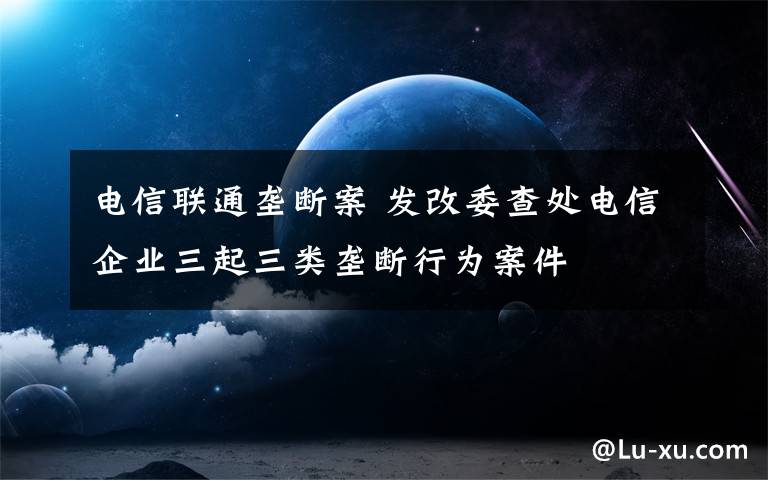 电信联通垄断案 发改委查处电信企业三起三类垄断行为案件

@Lu-xu.com